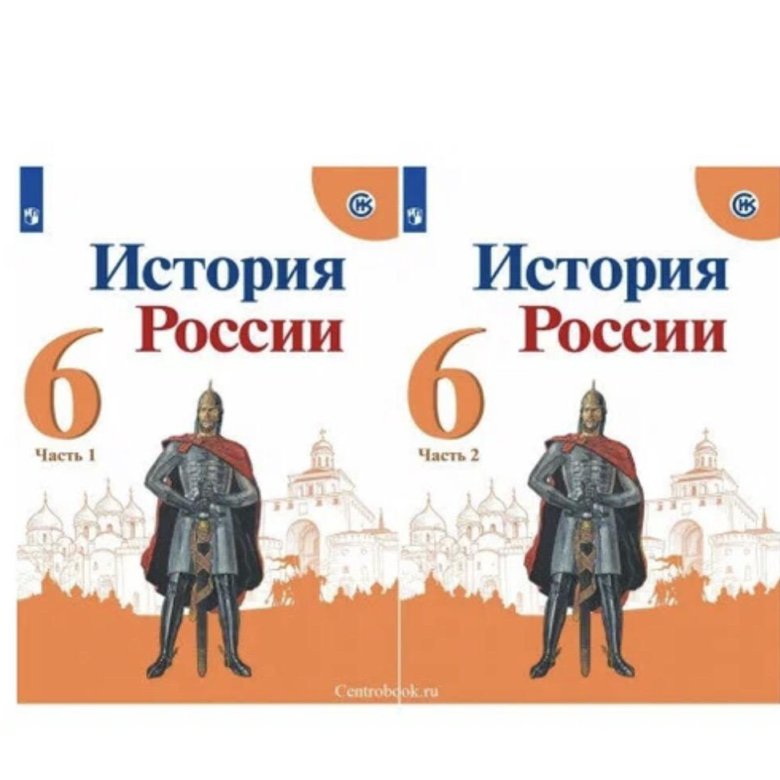 История России
6
Часть 1

История России
6
Часть 2

Centrobook.ru